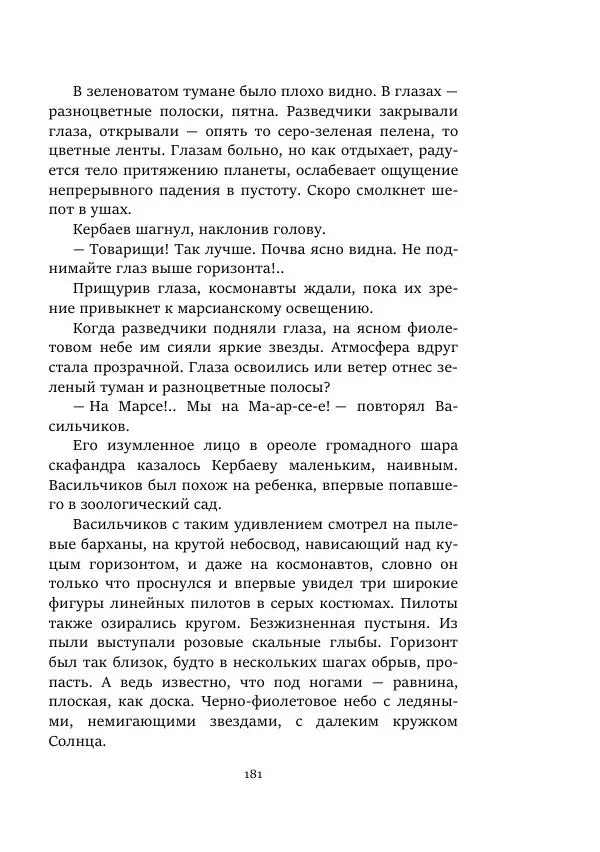 В зеленоватом тумане было плохо видно. В глазах — разноцветные полоски, пятна. Разведчики закрывали глаза, открывали — опять то серо-зеленая пелена, то цветные ленты. Глазам больно, но как отдыхает, радуется тело притяжению планеты, ослабевает ощущение непрерывного падения в пустоту. Скоро смолкнет шепот в ушах.

Кербаев шагнул, наклонив голову.

— Товарищи! Так лучше. Почва ясно видна. Не поднимайте глаз выше горизонта!..

Прищурив глаза, космонавты ждали, пока их зрение привыкнет к марсианскому освещению.

Когда разведчики подняли глаза, на ясном фиолетовом небе им сияли яркие звезды. Атмосфера вдруг стала прозрачной. Глаза освоились или ветер отнес зеленый туман и разноцветные полосы?

— На Марсе!.. Мы на Ма-ар-се-е! — повторял Васильчиков.

Его изумленное лицо в ореоле громадного шара скафандра казалось Кербаеву маленьким, наивным. Васильчиков был похож на ребенка, впервые попавшего в зоологический сад.

Васильчиков с таким удивлением смотрел на пылевые барханы, на крутой небосвод, нависающий над куцым горизонтом, и даже на космонавтов, словно он только что проснулся и впервые увидел три широкие фигуры линейных пилотов в серых костюмах. Пилоты также озирались кругом. Безжизненная пустыня. Из пыли выступали розовые скальные глыбы. Горизонт был так близок, будто в нескольких шагах обрыв, пропасть. А ведь известно, что под ногами — равнина, плоская, как доска. Черно-фиолетовое небо с ледяными, немигающими звездами, с далеким кружком Солнца.

181